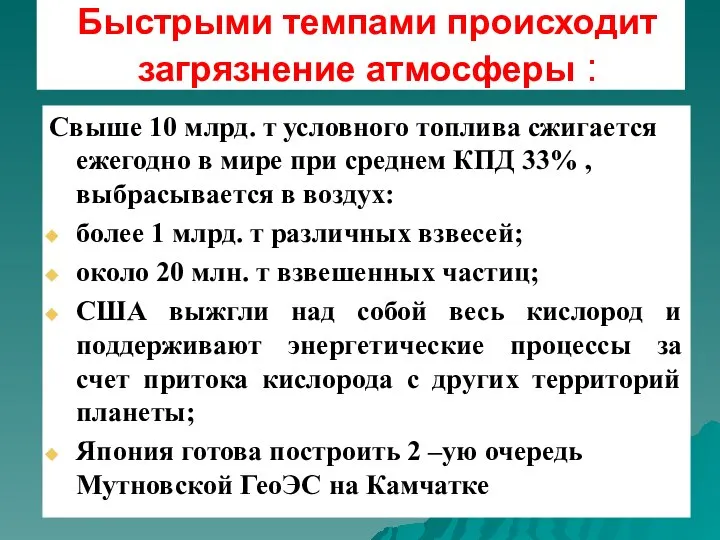 Быстрыми темпами происходит загрязнение атмосферы :

Свыше 10 млрд. т условного топлива сжигается ежегодно в мире при среднем КПД 33% , выбрасывается в воздух:

более 1 млрд. т различных взвесей;

около 20 млн. т взвешенных частиц;

США выжгли над собой весь кислород и поддерживают энергетические процессы за счет притока кислорода с других территорий планеты;

Япония готова построить 2 –ую очередь Мутновской ГеоЭС на Камчатке